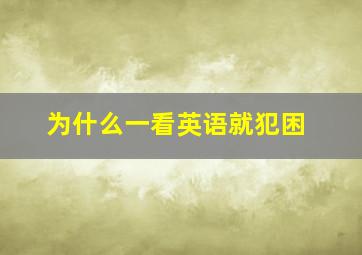 为什么一看英语就犯困